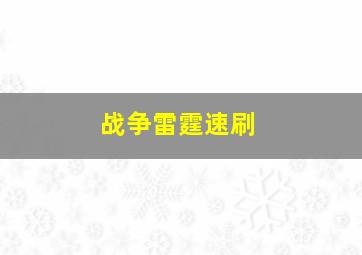 战争雷霆速刷